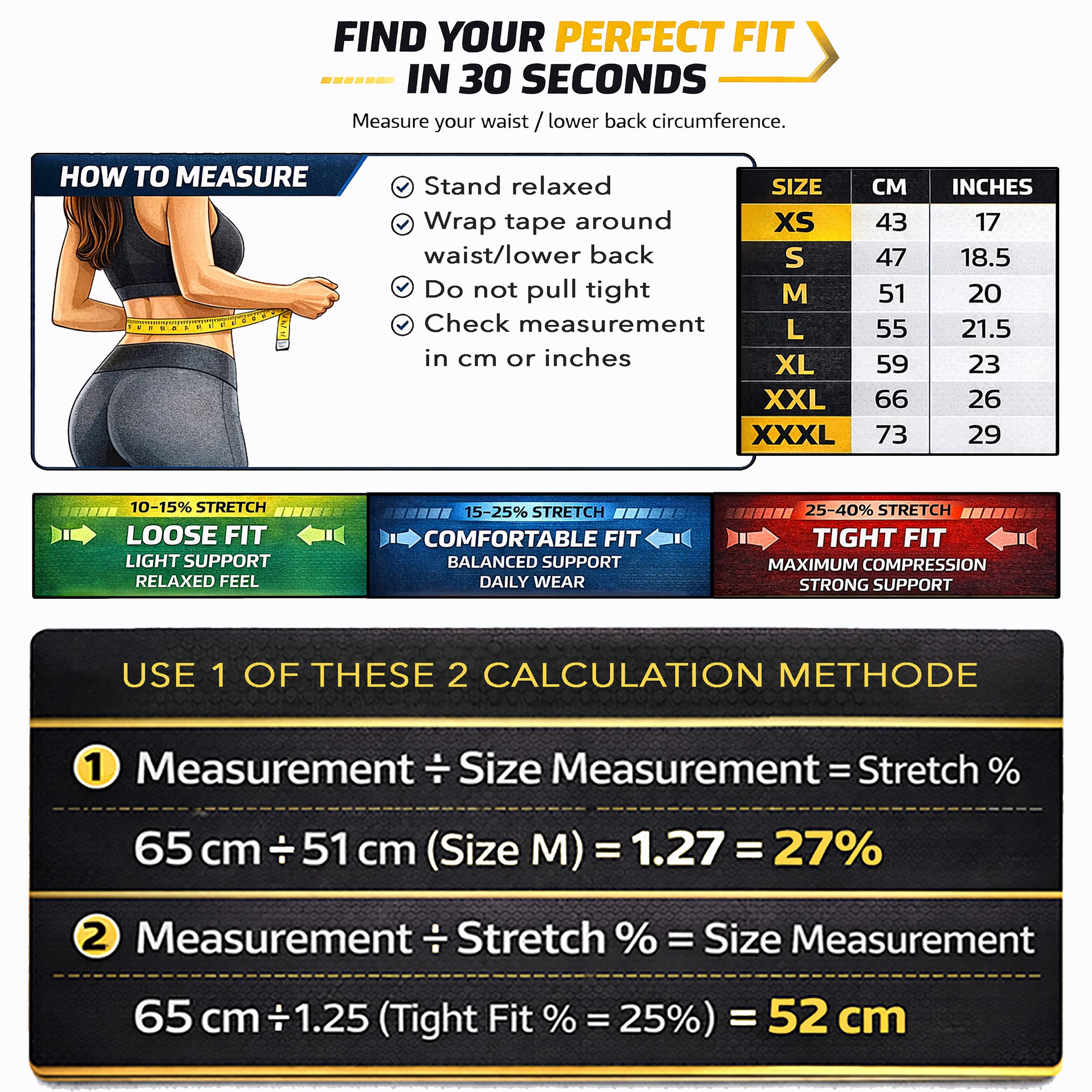 FIND YOUR PERFECT FIT IN 30 SECONDS

Measure your waist / lower back circumference.

HOW TO MEASURE

Stand relaxed
Wrap tape around waist/lower back
Do not pull tight
Check measurement in cm or inches

| SIZE | CM | INCHES |
|---|---|---|
| XS | 43 | 17 |
| S | 47 | 18.5 |
| M | 51 | 20 |
| L | 55 | 21.5 |
| XL | 59 | 23 |
| XXL | 66 | 26 |
| XXXL | 73 | 29 |

10-15% STRETCH
LOOSE FIT
LIGHT SUPPORT
RELAXED FEEL

15-25% STRETCH
COMFORTABLE FIT
BALANCED SUPPORT
DAILY WEAR

25-40% STRETCH
TIGHT FIT
MAXIMUM COMPRESSION
STRONG SUPPORT

USE 1 OF THESE 2 CALCULATION METHODE

1 Measurement ÷ Size Measurement = Stretch %

65 cm ÷ 51 cm (Size M) = 1.27 = 27%

2 Measurement ÷ Stretch % = Size Measurement

65 cm ÷ 1.25 (Tight Fit % = 25%) = 52 cm